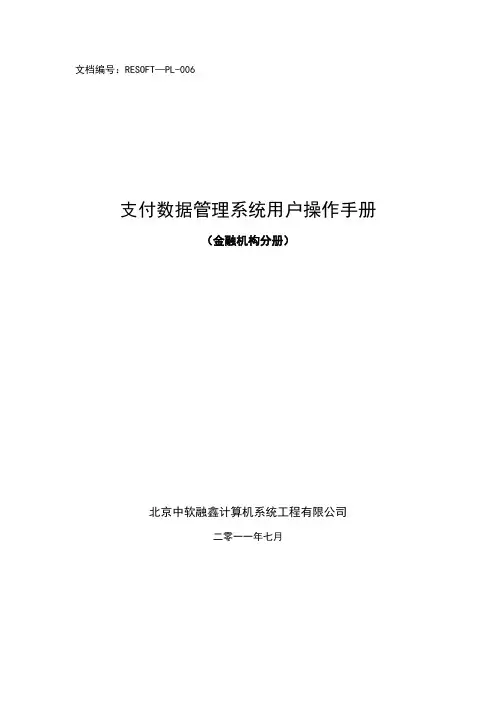 文档编号：RESOFT—PL-006

支付数据管理系统用户操作手册

（金融机构分册）

北京中软融鑫计算机系统工程有限公司

二零一一年七月